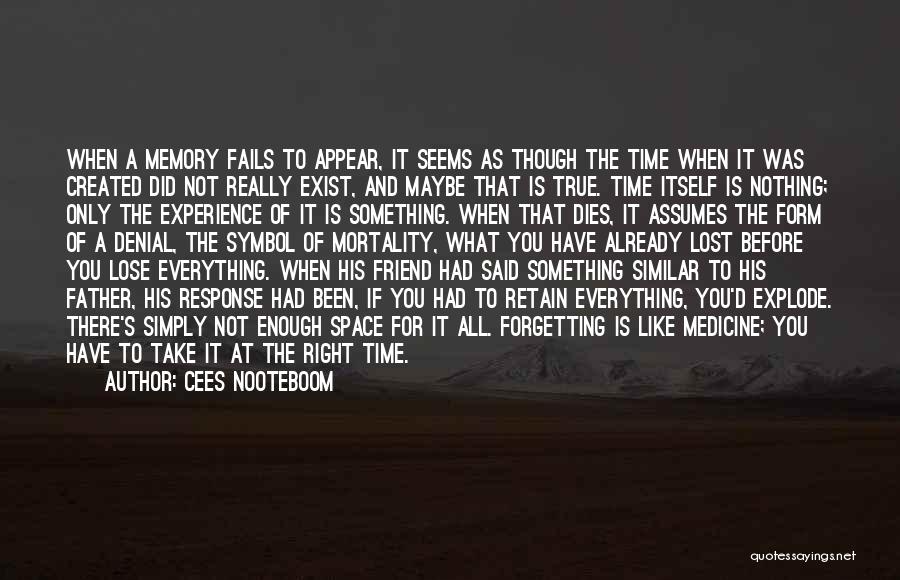 WHEN A MEMORY FAILS TO APPEAR, IT SEEMS AS THOUGH THE TIME WHEN IT WAS CREATED DID NOT REALLY EXIST, AND MAYBE THAT IS TRUE. TIME ITSELF IS NOTHING; ONLY THE EXPERIENCE OF IT IS SOMETHING. WHEN THAT DIES, IT ASSUMES THE FORM OF A DENIAL, THE SYMBOL OF MORTALITY, WHAT YOU HAVE ALREADY LOST BEFORE YOU LOSE EVERYTHING. WHEN HIS FRIEND HAD SAID SOMETHING SIMILAR TO HIS FATHER, HIS RESPONSE HAD BEEN, IF YOU HAD TO RETAIN EVERYTHING, YOU'D EXPLODE. THERE'S SIMPLY NOT ENOUGH SPACE FOR IT ALL. FORGETTING IS LIKE MEDICINE; YOU HAVE TO TAKE IT AT THE RIGHT TIME.
AUTHOR: CEES NOOTEBOOM

quotessayings.net